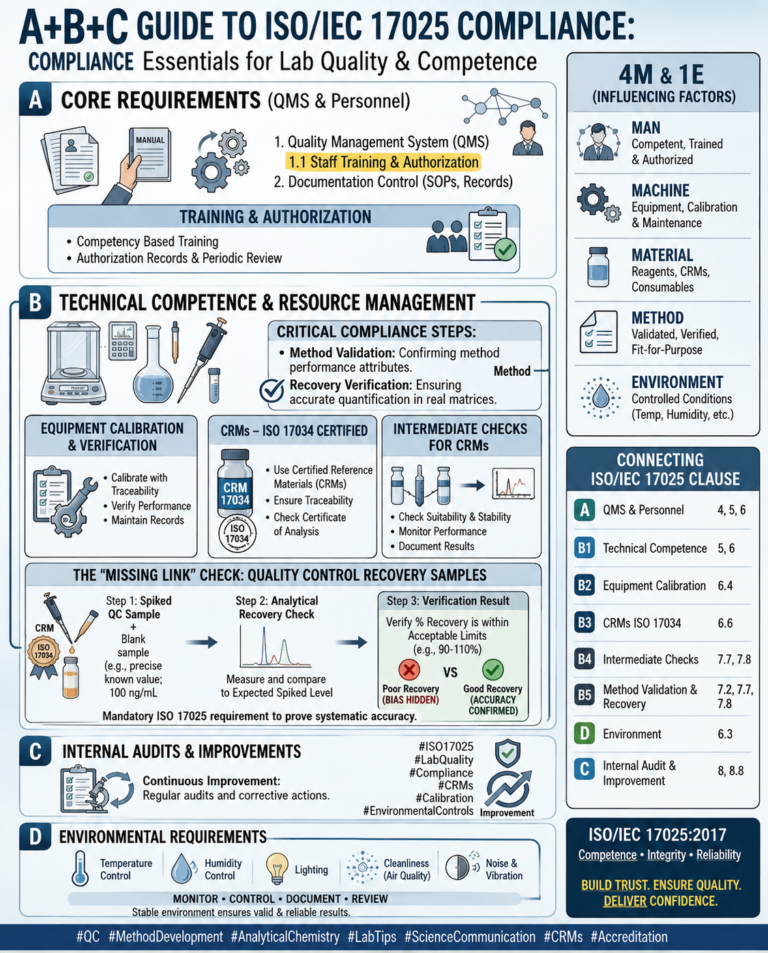 A+B+C GUIDE TO ISO/IEC 17025 COMPLIANCE:

COMPLIANCE Essentials for Lab Quality & Competence

A CORE REQUIREMENTS (QMS & Personnel)

MANUAL

1. Quality Management System (QMS)
1.1 Staff Training & Authorization
2. Documentation Control (SOPs, Records)

TRAINING & AUTHORIZATION
• Competency Based Training
• Authorization Records & Periodic Review

B TECHNICAL COMPETENCE & RESOURCE MANAGEMENT

CRITICAL COMPLIANCE STEPS:
• Method Validation: Confirming method performance attributes.
Recovery Verification: Ensuring accurate quantification in real matrices.

Method

EQUIPMENT CALIBRATION & VERIFICATION
• Calibrate with Traceability
• Verify Performance
• Maintain Records

CRMs – ISO 17034 CERTIFIED
CRM 17034
ISO 17034
• Use Certified Reference Materials (CRMs)
• Ensure Traceability
• Check Certificate of Analysis

INTERMEDIATE CHECKS FOR CRMs
• Check Suitability & Stability
• Monitor Performance
• Document Results

THE "MISSING LINK" CHECK: QUALITY CONTROL RECOVERY SAMPLES

CRM
ISO 17034

Step 1: Spiked QC Sample + Blank sample (e.g., precise known value; 100 ng/mL

Step 2: Analytical Recovery Check
Measure and compare to Expected Spiked Level

Step 3: Verification Result
Verify % Recovery is within Acceptable Limits (e.g., 90-110%)
Poor Recovery (BIAS HIDDEN) VS Good Recovery (ACCURACY CONFIRMED)

Mandatory ISO 17025 requirement to prove systematic accuracy.

C INTERNAL AUDITS & IMPROVEMENTS
Continuous Improvement:
Regular audits and corrective actions.

#ISO17025
#LabQuality
#Compliance
#CRMs
#Calibration
#EnvironmentalControls

Improvement

D ENVIRONMENTAL REQUIREMENTS
Temperature Control
Humidity Control
Lighting
Cleanliness (Air Quality)
Noise & Vibration

MONITOR • CONTROL • DOCUMENT • REVIEW
Stable environment ensures valid & reliable results.

4M & 1E
(INFLUENCING FACTORS)

MAN
Competent, Trained & Authorized

MACHINE
Equipment, Calibration & Maintenance

MATERIAL
Reagents, CRMs, Consumables

METHOD
Validated, Verified, Fit-for-Purpose

ENVIRONMENT
Controlled Conditions (Temp, Humidity, etc.)

CONNECTING ISO/IEC 17025 CLAUSE

| | | |
|---|---|---|
| A | QMS & Personnel | 4, 5, 6 |
| B1 | Technical Competence | 5, 6 |
| B2 | Equipment Calibration | 6.4 |
| B3 | CRMs ISO 17034 | 6.6 |
| B4 | Intermediate Checks | 7.7, 7.8 |
| B5 | Method Validation & Recovery | 7.2, 7.7, 7.8 |
| D | Environment | 6.3 |
| C | Internal Audit & Improvement | 8, 8.8 |

ISO/IEC 17025:2017
Competence • Integrity • Reliability

BUILD TRUST. ENSURE QUALITY. DELIVER CONFIDENCE.

#QC #MethodDevelopment #AnalyticalChemistry #LabTips #ScienceCommunication #CRMs #Accreditation